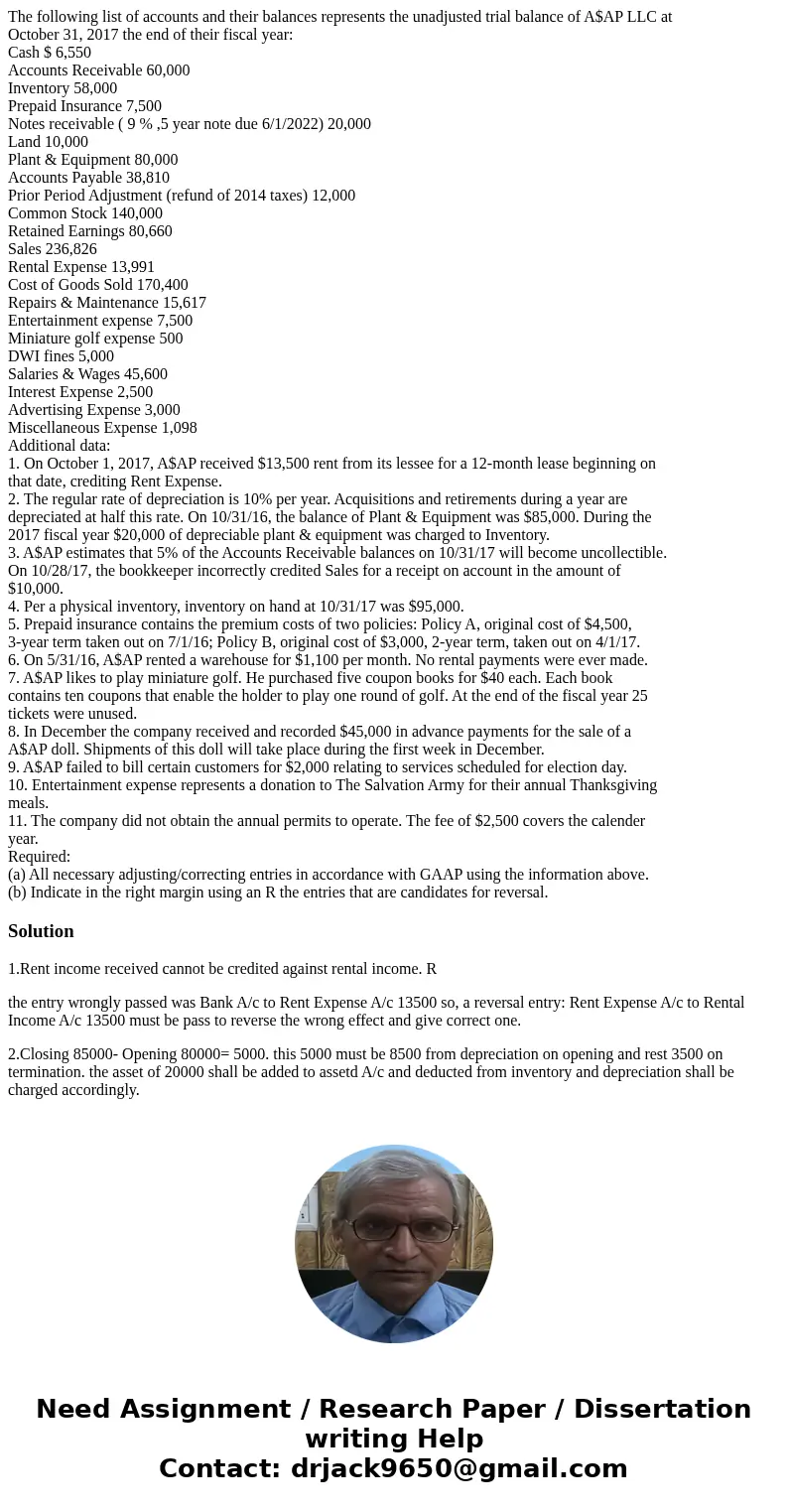 The following list of accounts and their balances represents the unadjusted trial balance of A\$AP LLC at October 31, 2017 the end of their fiscal year:
Cash \$ 6,550
Accounts Receivable 60,000
Inventory 58,000
Prepaid Insurance 7,500
Notes receivable ( 9 % ,5 year note due 6/1/2022) 20,000
Land 10,000
Plant & Equipment 80,000
Accounts Payable 38,810
Prior Period Adjustment (refund of 2014 taxes) 12,000
Common Stock 140,000
Retained Earnings 80,660
Sales 236,826
Rental Expense 13,991
Cost of Goods Sold 170,400
Repairs & Maintenance 15,617
Entertainment expense 7,500
Miniature golf expense 500
DWI fines 5,000
Salaries & Wages 45,600
Interest Expense 2,500
Advertising Expense 3,000
Miscellaneous Expense 1,098
Additional data:
1. On October 1, 2017, A\$AP received \$13,500 rent from its lessee for a 12-month lease beginning on that date, crediting Rent Expense.
2. The regular rate of depreciation is 10% per year. Acquisitions and retirements during a year are depreciated at half this rate. On 10/31/16, the balance of Plant & Equipment was \$85,000. During the 2017 fiscal year \$20,000 of depreciable plant & equipment was charged to Inventory.
3. A\$AP estimates that 5% of the Accounts Receivable balances on 10/31/17 will become uncollectible. On 10/28/17, the bookkeeper incorrectly credited Sales for a receipt on account in the amount of \$10,000.
4. Per a physical inventory, inventory on hand at 10/31/17 was \$95,000.
5. Prepaid insurance contains the premium costs of two policies: Policy A, original cost of \$4,500, 3-year term taken out on 7/1/16; Policy B, original cost of \$3,000, 2-year term, taken out on 4/1/17.
6. On 5/31/16, A\$AP rented a warehouse for \$1,100 per month. No rental payments were ever made.
7. A\$AP likes to play miniature golf. He purchased five coupon books for \$40 each. Each book contains ten coupons that enable the holder to play one round of golf. At the end of the fiscal year 25 tickets were unused.
8. In December the company received and recorded \$45,000 in advance payments for the sale of a A\$AP doll. Shipments of this doll will take place during the first week in December.
9. A\$AP failed to bill certain customers for \$2,000 relating to services scheduled for election day.
10. Entertainment expense represents a donation to The Salvation Army for their annual Thanksgiving meals.
11. The company did not obtain the annual permits to operate. The fee of \$2,500 covers the calender year.
Required:
(a) All necessary adjusting/correcting entries in accordance with GAAP using the information above.
(b) Indicate in the right margin using an R the entries that are candidates for reversal.

Solution

1.Rent income received cannot be credited against rental income. R

the entry wrongly passed was Bank A/c to Rent Expense A/c 13500 so, a reversal entry: Rent Expense A/c to Rental Income A/c 13500 must be pass to reverse the wrong effect and give correct one.

2.Closing 85000- Opening 80000= 5000. this 5000 must be 8500 from depreciation on opening and rest 3500 on termination. the asset of 20000 shall be added to assetd A/c and deducted from inventory and depreciation shall be charged accordingly.

Need Assignment / Research Paper / Dissertation writing Help
Contact: drjack9650@gmail.com